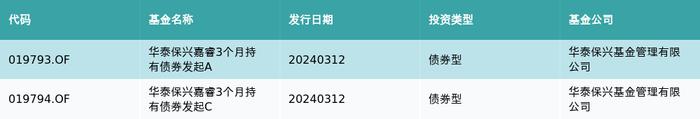 | 代码 | 基金名称 | 发行日期 | 投资类型 | 基金公司 |
|---|---|---|---|---|
| 019793.OF | 华泰保兴嘉睿3个月持有债券发起A | 20240312 | 债券型 | 华泰保兴基金管理有限公司 |
| 019794.OF | 华泰保兴嘉睿3个月持有债券发起C | 20240312 | 债券型 | 华泰保兴基金管理有限公司 |